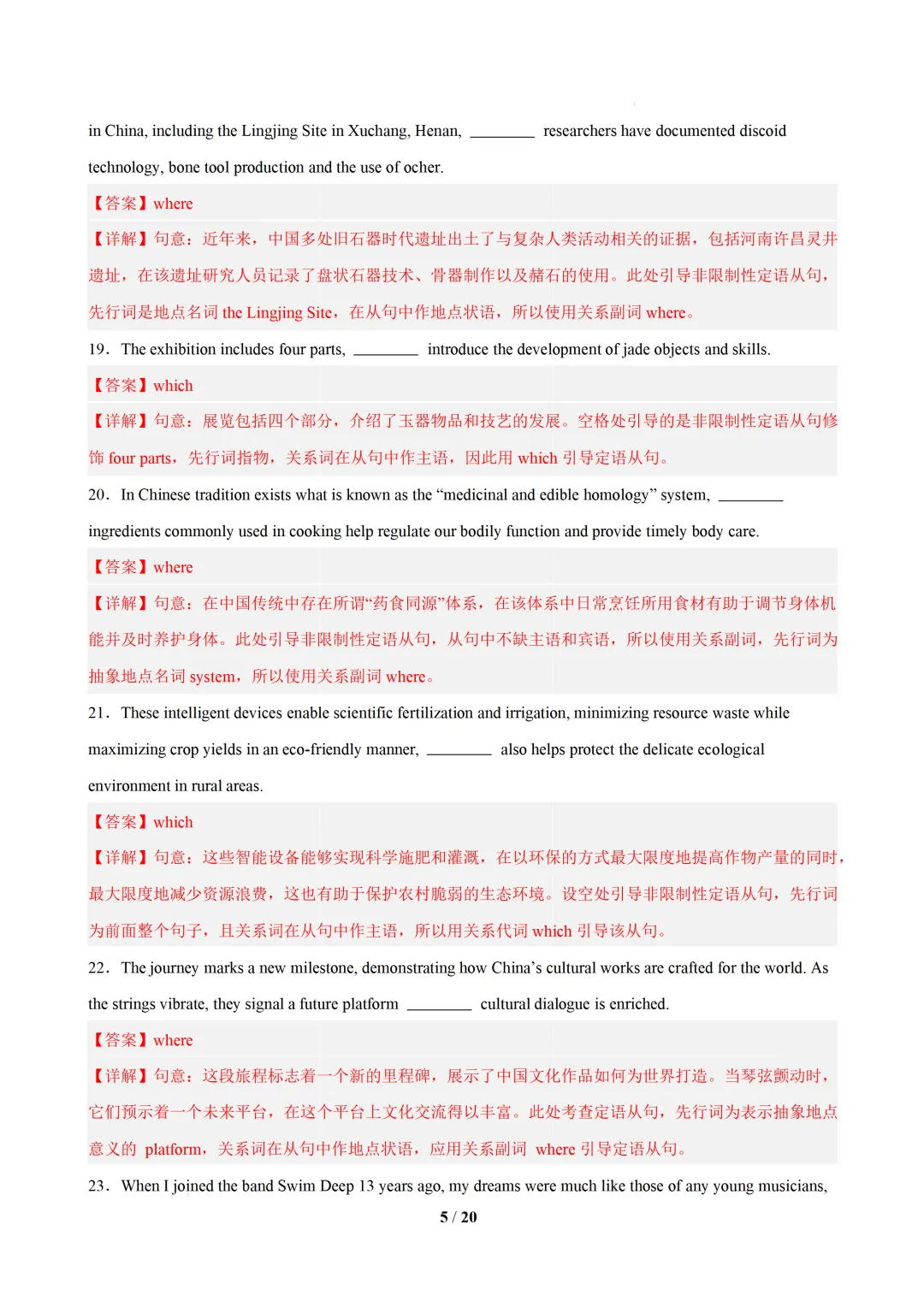 in China, including the Lingjing Site in Xuchang, Henan, ____ researchers have documented discoid technology, bone tool production and the use of ocher.

【答案】where

【详解】句意：近年来，中国多处旧石器时代遗址出土了与复杂人类活动相关的证据，包括河南许昌灵井遗址，在该遗址研究人员记录了盘状石器技术、骨器制作以及赭石的使用。此处引导非限制性定语从句，先行词是地点名词the Lingjing Site，在从句中作地点状语，所以使用关系副词where。

19．The exhibition includes four parts, ____ introduce the development of jade objects and skills.

【答案】which

【详解】句意：展览包括四个部分，介绍了玉器物品和技艺的发展。空格处引导的是非限制性定语从句修饰four parts，先行词指物，关系词在从句中作主语，因此用which引导定语从句。

20．In Chinese tradition exists what is known as the "medicinal and edible homology" system, ____ ingredients commonly used in cooking help regulate our bodily function and provide timely body care.

【答案】where

【详解】句意：在中国传统中存在所谓“药食同源”体系，在该体系中日常烹饪所用食材有助于调节身体机能并及时养护身体。此处引导非限制性定语从句，从句中不缺主语和宾语，所以使用关系副词，先行词为抽象地点名词system，所以使用关系副词where。

21．These intelligent devices enable scientific fertilization and irrigation, minimizing resource waste while maximizing crop yields in an eco-friendly manner, ____ also helps protect the delicate ecological environment in rural areas.

【答案】which

【详解】句意：这些智能设备能够实现科学施肥和灌溉，在以环保的方式最大限度地提高作物产量的同时，最大限度地减少资源浪费，这也有助于保护农村脆弱的生态环境。设空处引导非限制性定语从句，先行词为前面整个句子，且关系词在从句中作主语，所以用关系代词which引导该从句。

22．The journey marks a new milestone, demonstrating how China's cultural works are crafted for the world. As the strings vibrate, they signal a future platform ____ cultural dialogue is enriched.

【答案】where

【详解】句意：这段旅程标志着一个新的里程碑，展示了中国文化作品如何为世界打造。当琴弦颤动时，它们预示着一个未来平台，在这个平台上文化交流得以丰富。此处考查定语从句，先行词为表示抽象地点意义的platform，关系词在从句中作地点状语，应用关系副词where引导定语从句。

23．When I joined the band Swim Deep 13 years ago, my dreams were much like those of any young musicians,

5 / 20